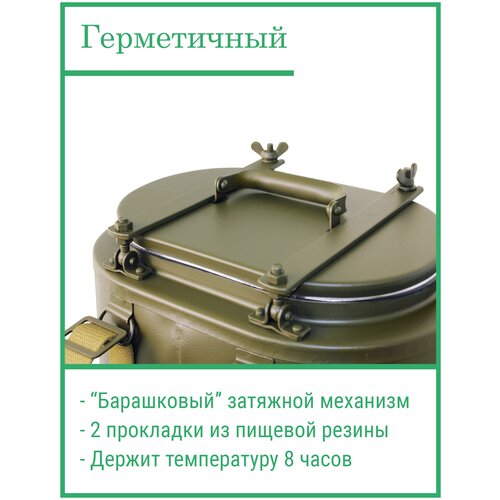 Герметичный

- “Барашковый” затяжной механизм
- 2 прокладки из пищевой резины
- Держит температуру 8 часов